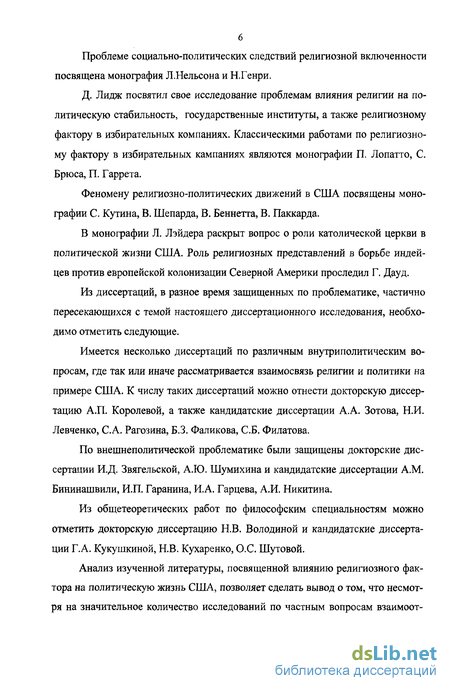 6

Проблеме социально-политических следствий религиозной включенности посвящена монография Л.Нельсона и Н.Генри.

Д. Лидж посвятил свое исследование проблемам влияния религии на политическую стабильность, государственные институты, а также религиозному фактору в избирательных компаниях. Классическими работами по религиозному фактору в избирательных кампаниях являются монографии П. Лопатто, С. Брюса, П. Гаррета.

Феномену религиозно-политических движений в США посвящены монографии С. Кутина, В. Шепарда, В. Беннетта, В. Паккарда.

В монографии Л. Лэйдера раскрыт вопрос о роли католической церкви в политической жизни США. Роль религиозных представлений в борьбе индейцев против европейской колонизации Северной Америки проследил Г. Дауд.

Из диссертаций, в разное время защищенных по проблематике, частично пересекающихся с темой настоящего диссертационного исследования, необходимо отметить следующие.

Имеется несколько диссертаций по различным внутриполитическим вопросам, где так или иначе рассматривается взаимосвязь религии и политики на примере США. К числу таких диссертаций можно отнести докторскую диссертацию А.П. Королевой, а также кандидатские диссертации А.А. Зотова, Н.И. Левченко, С.А. Рагозина, Б.З. Фаликова, С.Б. Филатова.

По внешнеполитической проблематике были защищены докторские диссертации И.Д. Звягельской, А.Ю. Шумихина и кандидатские диссертации А.М. Бининашвили, И.П. Гаранина, И.А. Гарцева, А.И. Никитина.

Из общетеоретических работ по философским специальностям можно отметить докторскую диссертацию Н.В. Володиной и кандидатские диссертации Г.А. Кукушкиной, Н.В. Кухаренко, О.С. Шутовой.

Анализ изученной литературы, посвященной влиянию религиозного фактора на политическую жизнь США, позволяет сделать вывод о том, что несмотря на значительное количество исследований по частным вопросам взаимоот-

dsLib.net
библиотека диссертаций